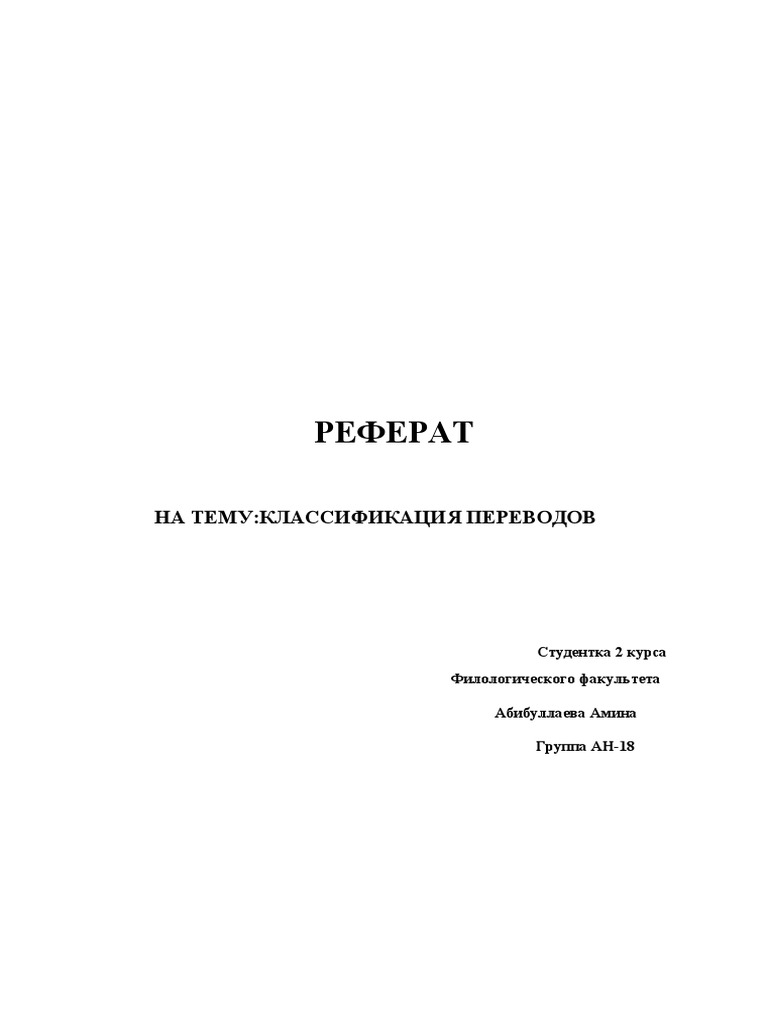 РЕФЕРАТ

НА ТЕМУ:КЛАССИФИКАЦИЯ ПЕРЕВОДОВ

Студентка 2 курса
Филологического факультета
Абибуллаева Амина
Группа АН-18